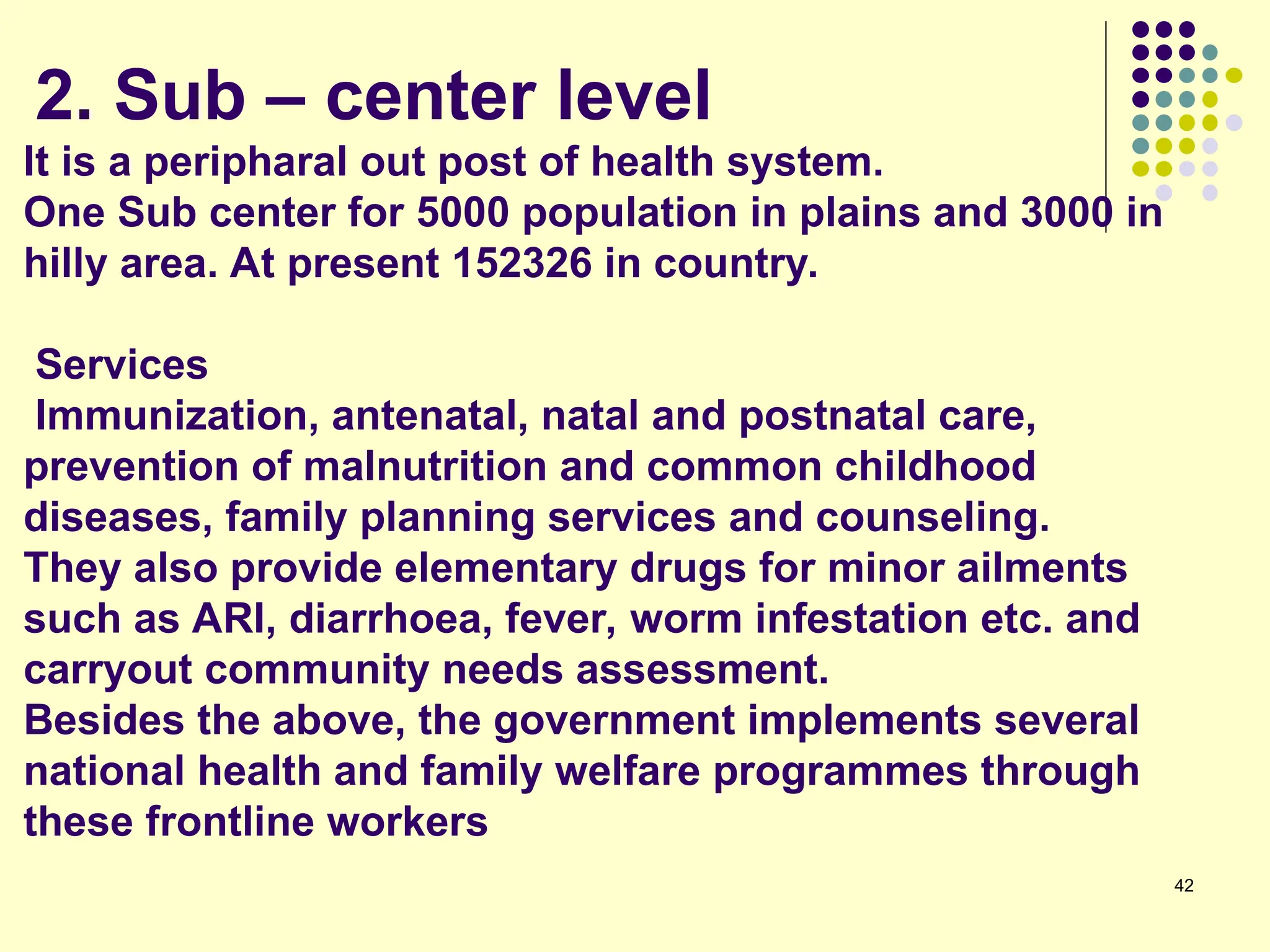 2. Sub – center level

It is a peripharal out post of health system.
One Sub center for 5000 population in plains and 3000 in hilly area. At present 152326 in country.

Services
Immunization, antenatal, natal and postnatal care, prevention of malnutrition and common childhood diseases, family planning services and counseling.
They also provide elementary drugs for minor ailments such as ARI, diarrhoea, fever, worm infestation etc. and carryout community needs assessment.
Besides the above, the government implements several national health and family welfare programmes through these frontline workers

42